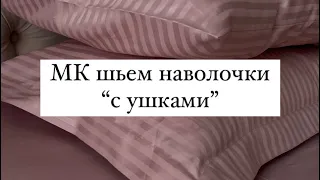 МК шьем наволочки
“с ушками”